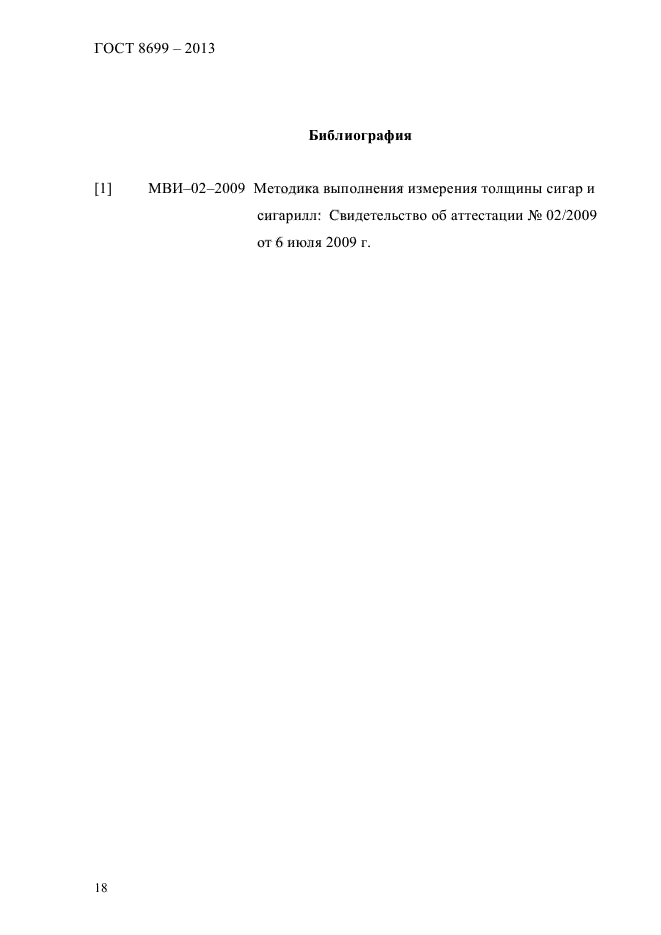 ГОСТ 8699 – 2013

Библиография

[1] МВИ–02–2009 Методика выполнения измерения толщины сигар и сигарилл: Свидетельство об аттестации № 02/2009 от 6 июля 2009 г.

18